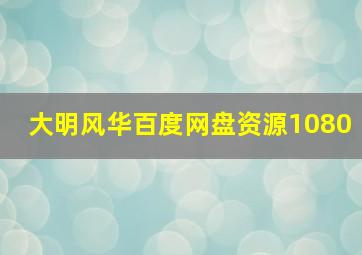 大明风华百度网盘资源1080